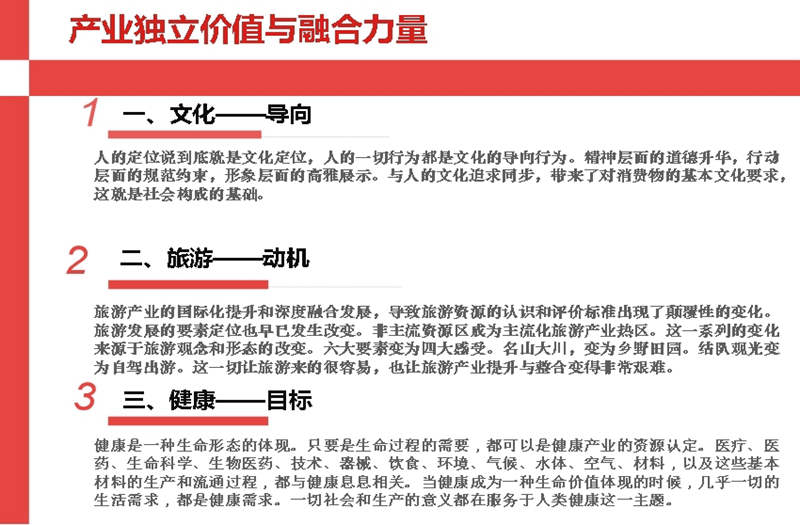 产业独立价值与融合力量

1 一、文化——导向

人的定位说到底就是文化定位，人的一切行为都是文化的导向行为。精神层面的道德升华，行动层面的规范约束，形象层面的高雅展示。与人的文化追求同步，带来了对消费物的基本文化要求，这就是社会构成的基础。

2 二、旅游——动机

旅游产业的国际化提升和深度融合发展，导致旅游资源的认识和评价标准出现了颠覆性的变化。旅游发展的要素定位也早已发生改变。非主流资源区成为主流化旅游产业热区。这一系列的变化来源于旅游观念和形态的改变。六大要素变为四大感受。名山大川，变为乡野田园。结队观光变为自驾出游。这一切让旅游来的很容易，也让旅游产业提升与整合变得非常艰难。

3 三、健康——目标

健康是一种生命形态的体现。只要是生命过程的需要，都可以是健康产业的资源认定。医疗、医药、生命科学、生物医药、技术、器械、饮食、环境、气候、水体、空气、材料，以及这些基本材料的生产和流通过程，都与健康息息相关。当健康成为一种生命价值体现的时候，几乎一切的生活需求，都是健康需求。一切社会和生产的意义都在服务于人类健康这一主题。